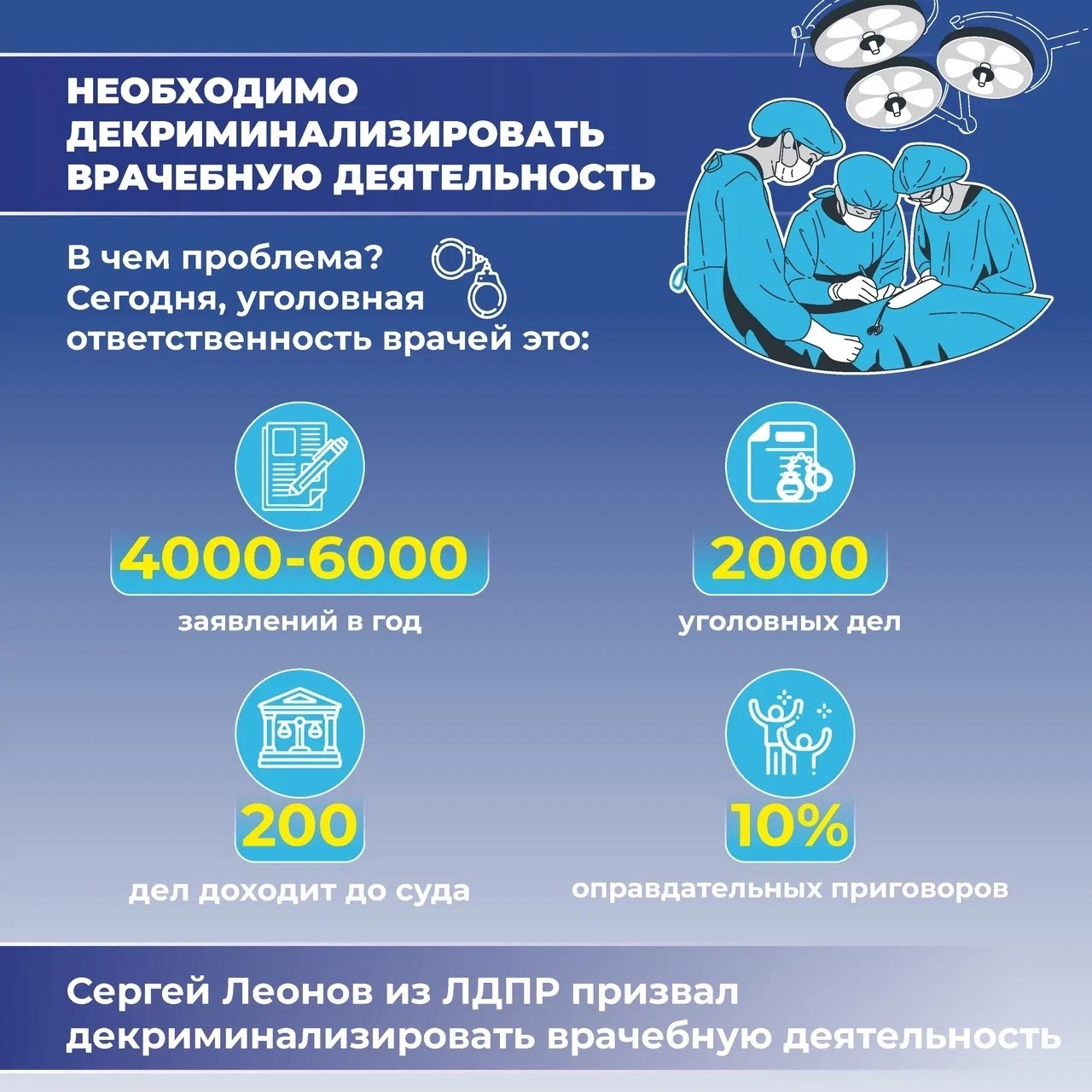 НЕОБХОДИМО ДЕКРИМИНАЛИЗИРОВАТЬ ВРАЧЕБНУЮ ДЕЯТЕЛЬНОСТЬ

В чем проблема? Сегодня, уголовная ответственность врачей это:

4000-6000
заявлений в год

2000
уголовных дел

200
дел доходит до суда

10%
оправдательных приговоров

Сергей Леонов из ЛДПР призвал декриминализировать врачебную деятельность